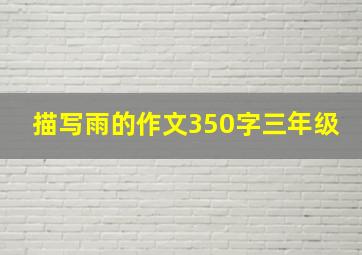 描写雨的作文350字三年级